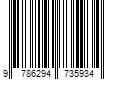 9 786294 735934